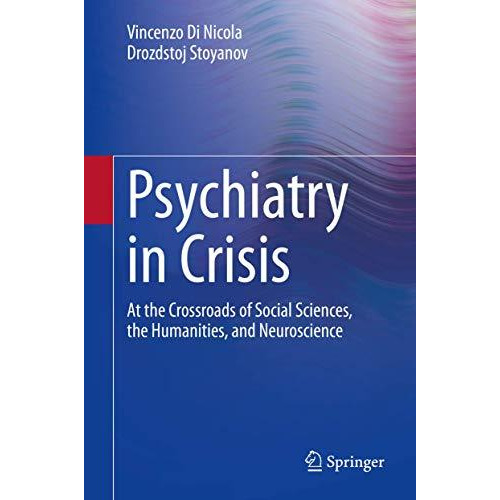 Vincenzo Di Nicola
Drozdstoj Stoyanov

Psychiatry in Crisis

At the Crossroads of Social Sciences, the Humanities, and Neuroscience

Springer